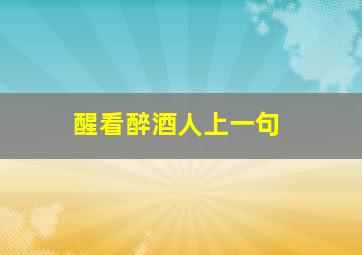 醒看醉酒人上一句